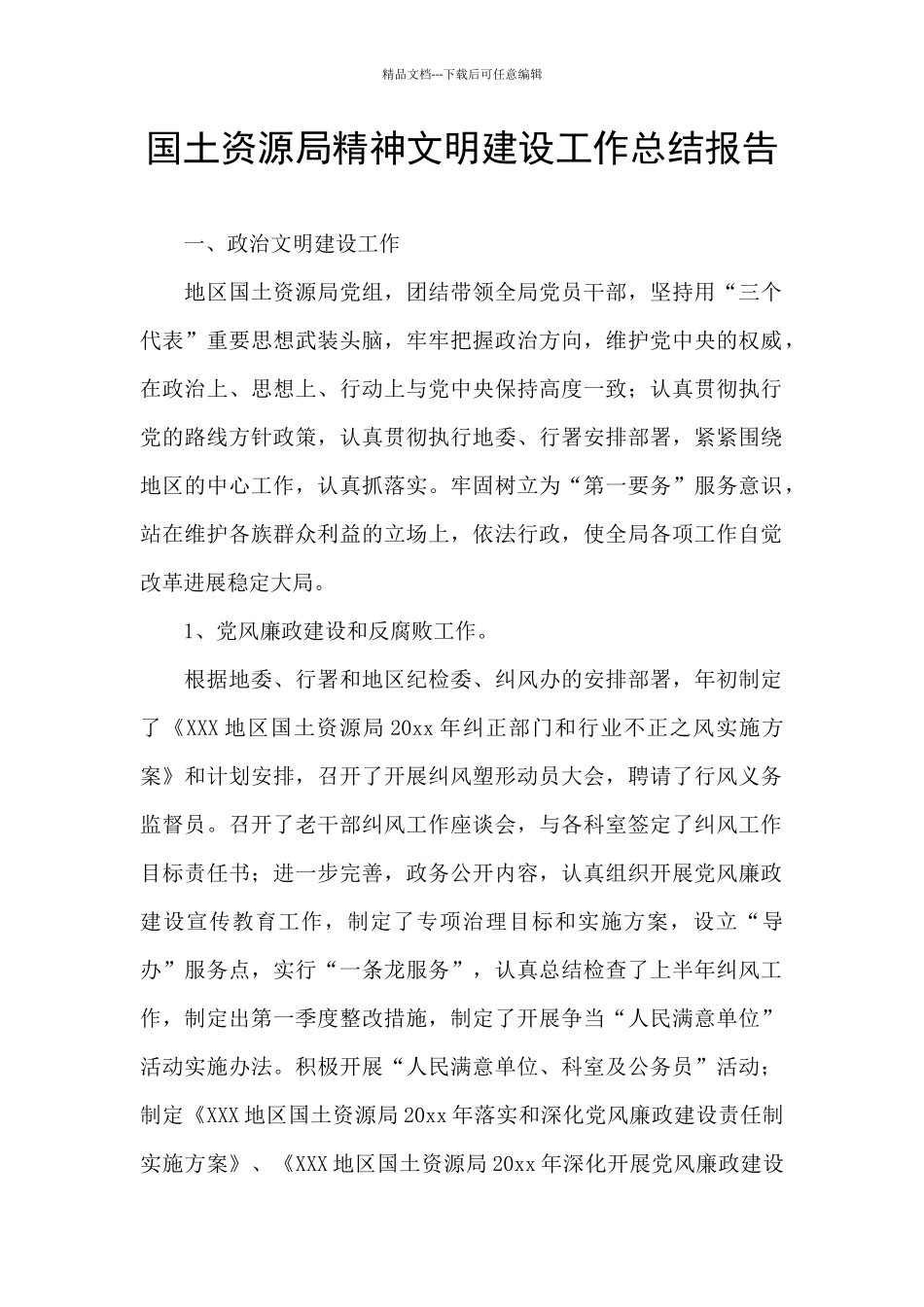 精品文档---下载后可任意编辑

国土资源局精神文明建设工作总结报告

一、政治文明建设工作

地区国土资源局党组，团结带领全局党员干部，坚持用“三个代表”重要思想武装头脑，牢牢把握政治方向，维护党中央的权威，在政治上、思想上、行动上与党中央保持高度一致；认真贯彻执行党的路线方针政策，认真贯彻执行地委、行署安排部署，紧紧围绕地区的中心工作，认真抓落实。牢固树立为“第一要务”服务意识，站在维护各族群众利益的立场上，依法行政，使全局各项工作自觉改革进展稳定大局。

1、党风廉政建设和反腐败工作。

根据地委、行署和地区纪检委、纠风办的安排部署，年初制定了《XXX 地区国土资源局 20xx 年纠正部门和行业不正之风实施方案》和计划安排，召开了开展纠风塑形动员大会，聘请了行风义务监督员。召开了老干部纠风工作座谈会，与各科室签定了纠风工作目标责任书；进一步完善，政务公开内容，认真组织开展党风廉政建设宣传教育工作，制定了专项治理目标和实施方案，设立“导办”服务点，实行“一条龙服务”，认真总结检查了上半年纠风工作，制定出第一季度整改措施，制定了开展争当“人民满意单位”活动实施办法。积极开展“人民满意单位、科室及公务员”活动；制定《XXX 地区国土资源局 20xx 年落实和深化党风廉政建设责任制实施方案》、《XXX 地区国土资源局 20xx 年深化开展党风廉政建设